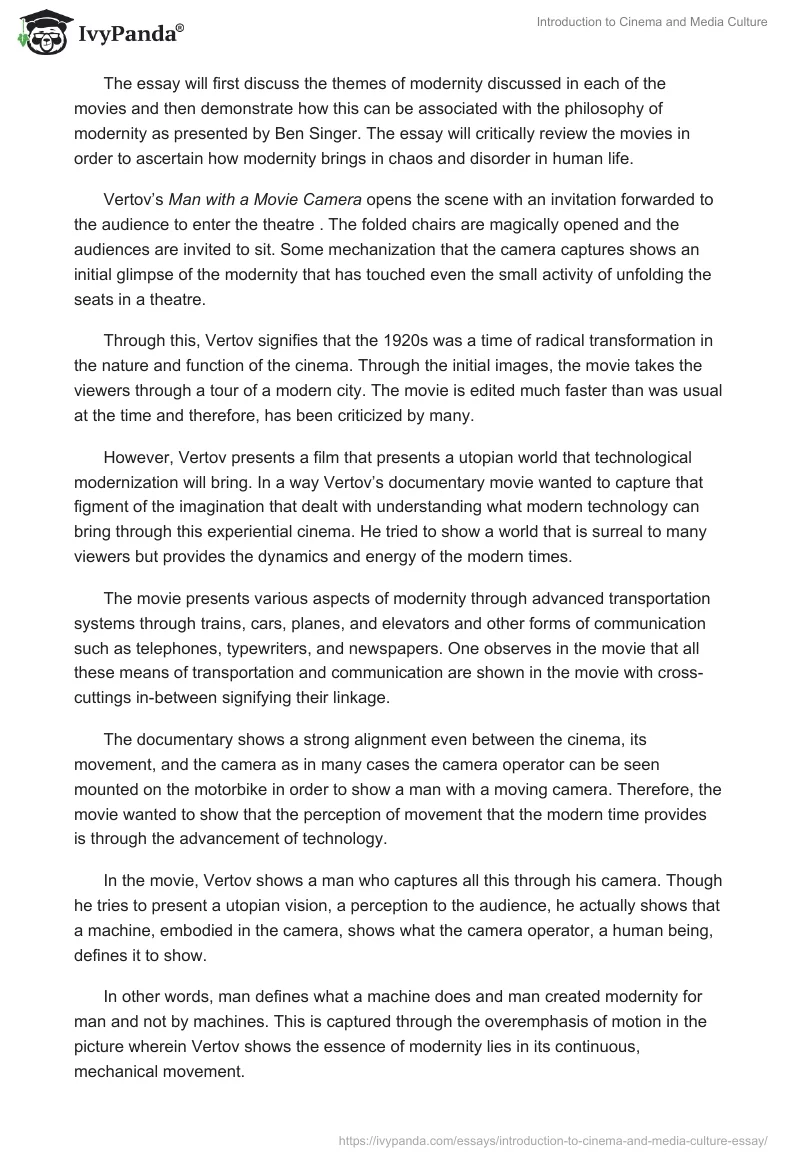 IvyPanda®

Introduction to Cinema and Media Culture

The essay will first discuss the themes of modernity discussed in each of the movies and then demonstrate how this can be associated with the philosophy of modernity as presented by Ben Singer. The essay will critically review the movies in order to ascertain how modernity brings in chaos and disorder in human life.

Vertov's Man with a Movie Camera opens the scene with an invitation forwarded to the audience to enter the theatre . The folded chairs are magically opened and the audiences are invited to sit. Some mechanization that the camera captures shows an initial glimpse of the modernity that has touched even the small activity of unfolding the seats in a theatre.

Through this, Vertov signifies that the 1920s was a time of radical transformation in the nature and function of the cinema. Through the initial images, the movie takes the viewers through a tour of a modern city. The movie is edited much faster than was usual at the time and therefore, has been criticized by many.

However, Vertov presents a film that presents a utopian world that technological modernization will bring. In a way Vertov's documentary movie wanted to capture that figment of the imagination that dealt with understanding what modern technology can bring through this experiential cinema. He tried to show a world that is surreal to many viewers but provides the dynamics and energy of the modern times.

The movie presents various aspects of modernity through advanced transportation systems through trains, cars, planes, and elevators and other forms of communication such as telephones, typewriters, and newspapers. One observes in the movie that all these means of transportation and communication are shown in the movie with cross-cuttings in-between signifying their linkage.

The documentary shows a strong alignment even between the cinema, its movement, and the camera as in many cases the camera operator can be seen mounted on the motorbike in order to show a man with a moving camera. Therefore, the movie wanted to show that the perception of movement that the modern time provides is through the advancement of technology.

In the movie, Vertov shows a man who captures all this through his camera. Though he tries to present a utopian vision, a perception to the audience, he actually shows that a machine, embodied in the camera, shows what the camera operator, a human being, defines it to show.

In other words, man defines what a machine does and man created modernity for man and not by machines. This is captured through the overemphasis of motion in the picture wherein Vertov shows the essence of modernity lies in its continuous, mechanical movement.

https://ivypanda.com/essays/introduction-to-cinema-and-media-culture-essay/